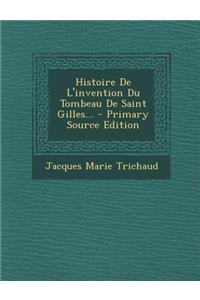 Histoire De L'invention Du Tombeau De Saint Gilles... - Primary Source Edition

Jacques Marie Trichaud